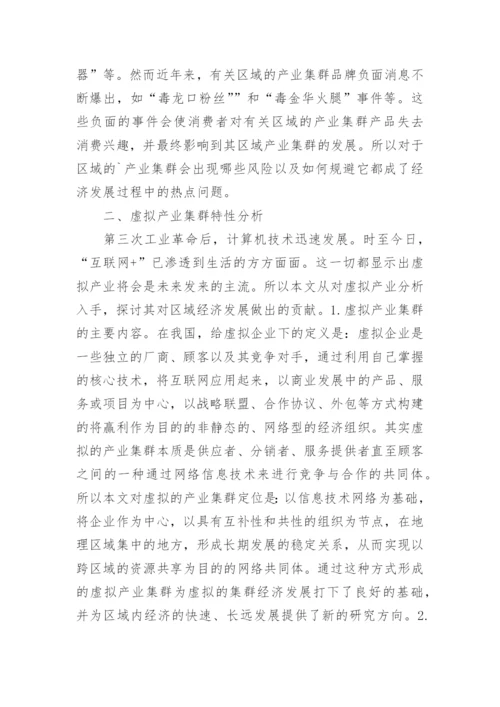 器”等。然而近年来，有关区域的产业集群品牌负面消息不断爆出，如“毒龙口粉丝””和“毒金华火腿”事件等。这些负面的事件会使消费者对有关区域的产业集群产品失去消费兴趣，并最终影响到其区域产业集群的发展。所以对于区域的`产业集群会出现哪些风险以及如何规避它都成了经济发展过程中的热点问题。

二、虚拟产业集群特性分析

第三次工业革命后，计算机技术迅速发展。时至今日，“互联网+”已渗透到生活的方方面面。这一切都显示出虚拟产业将会是未来发来的主流。所以本文从对虚拟产业分析入手，探讨其对区域经济发展做出的贡献。1.虚拟产业集群的主要内容。在我国，给虚拟企业下的定义是：虚拟企业是一些独立的厂商、顾客以及其竞争对手，通过利用自己掌握的核心技术，将互联网应用起来，以商业发展中的产品、服务或项目为中心，以战略联盟、合作协议、外包等方式构建的将赢利作为目的的非静态的、网络型的经济组织。其实虚拟的产业集群本质是供应者、分销者、服务提供者直至顾客之间的一种通过网络信息技术来进行竞争与合作的共同体。所以本文对虚拟的产业集群定位是：以信息技术网络为基础，将企业作为中心，以具有互补性和共性的组织为节点，在地理区域集中的地方，形成长期发展的稳定关系，从而实现以跨区域的资源共享为目的的网络共同体。通过这种方式形成的虚拟产业集群为虚拟的集群经济发展打下了良好的基础，并为区域内经济的快速、长远发展提供了新的研究方向。2.